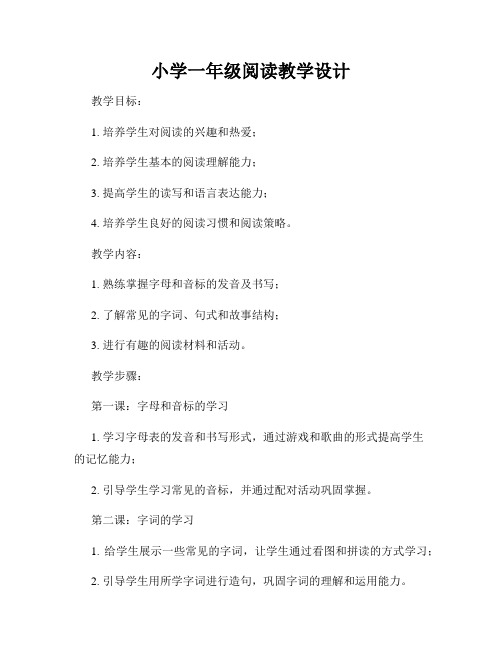 小学一年级阅读教学设计

教学目标：

1. 培养学生对阅读的兴趣和热爱；

2. 培养学生基本的阅读理解能力；

3. 提高学生的读写和语言表达能力；

4. 培养学生良好的阅读习惯和阅读策略。

教学内容：

1. 熟练掌握字母和音标的发音及书写；

2. 了解常见的字词、句式和故事结构；

3. 进行有趣的阅读材料和活动。

教学步骤：

第一课：字母和音标的学习

1. 学习字母表的发音和书写形式，通过游戏和歌曲的形式提高学生的记忆能力；

2. 引导学生学习常见的音标，并通过配对活动巩固掌握。

第二课：字词的学习

1. 给学生展示一些常见的字词，让学生通过看图和拼读的方式学习；

2. 引导学生用所学字词进行造句，巩固字词的理解和运用能力。